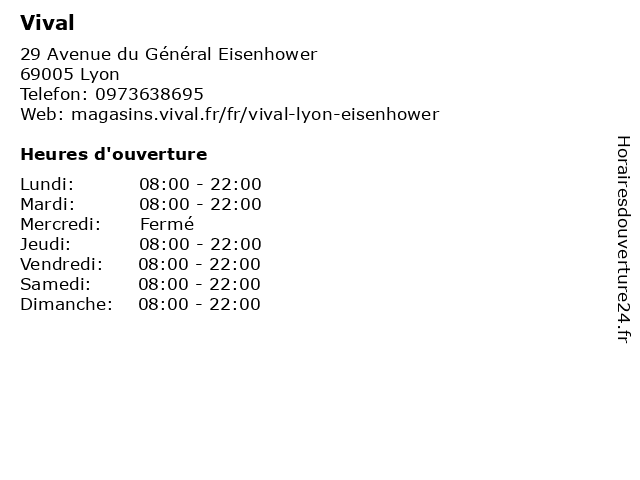 Vival

29 Avenue du Général Eisenhower
69005 Lyon
Telefon: 0973638695
Web: magasins.vival.fr/fr/vival-lyon-eisenhower

Heures d'ouverture

| | |
|---|---|
| Lundi: | 08:00 - 22:00 |
| Mardi: | 08:00 - 22:00 |
| Mercredi: | Fermé |
| Jeudi: | 08:00 - 22:00 |
| Vendredi: | 08:00 - 22:00 |
| Samedi: | 08:00 - 22:00 |
| Dimanche: | 08:00 - 22:00 |

Horairesdouverture24.fr